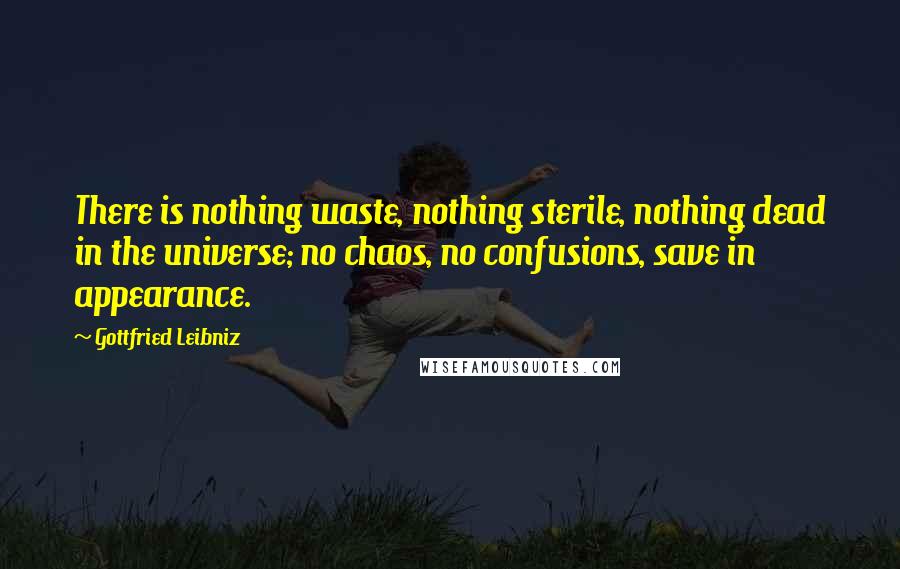 There is nothing waste, nothing sterile, nothing dead in the universe; no chaos, no confusions, save in appearance.

~ Gottfried Leibniz

WISEFAMOUSQUOTES.COM